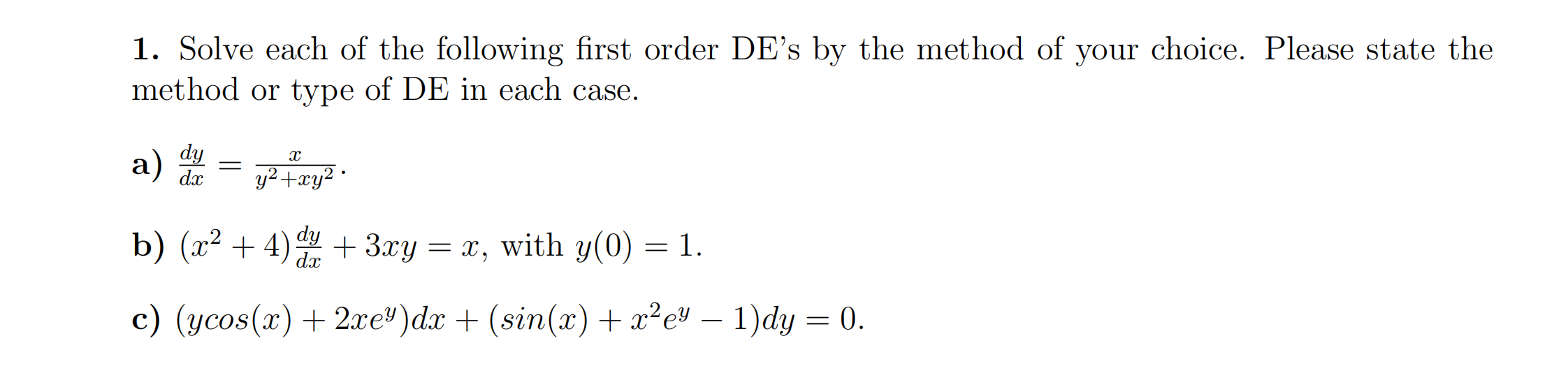 1. Solve each of the following first order DE's by the method of your choice. Please state the method or type of DE in each case.

a) $\frac{dy}{dx} = \frac{x}{y^2+xy^2}$.

b) $(x^2+4)\frac{dy}{dx} + 3xy = x$, with $y(0) = 1$.

c) $(ycos(x) + 2xe^y)dx + (sin(x) + x^2e^y - 1)dy = 0$.